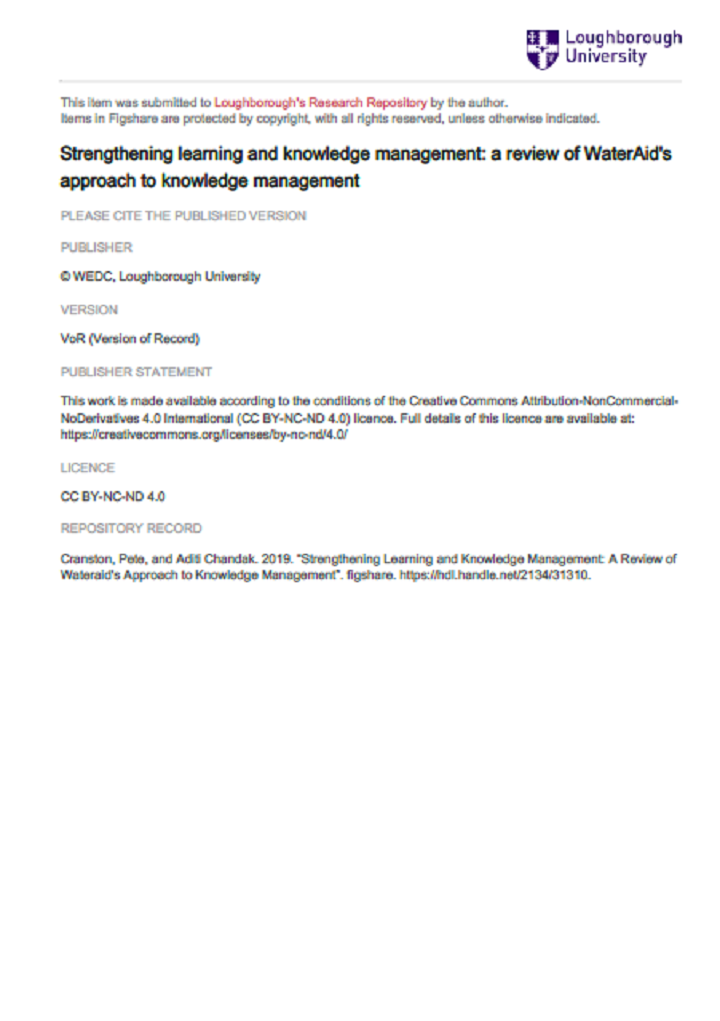 Loughborough University

This item was submitted to Loughborough's Research Repository by the author.
Items in Figshare are protected by copyright, with all rights reserved, unless otherwise indicated.

Strengthening learning and knowledge management: a review of WaterAid's approach to knowledge management

PLEASE CITE THE PUBLISHED VERSION

PUBLISHER

© WEDC, Loughborough University

VERSION

VoR (Version of Record)

PUBLISHER STATEMENT

This work is made available according to the conditions of the Creative Commons Attribution-NonCommercial-NoDerivatives 4.0 International (CC BY-NC-ND 4.0) licence. Full details of this licence are available at: https://creativecommons.org/licenses/by-nc-nd/4.0/

LICENCE

CC BY-NC-ND 4.0

REPOSITORY RECORD

Cranston, Pete, and Aditi Chandak. 2019. "Strengthening Learning and Knowledge Management: A Review of Wateraid's Approach to Knowledge Management". figshare. https://hdl.handle.net/2134/31310.